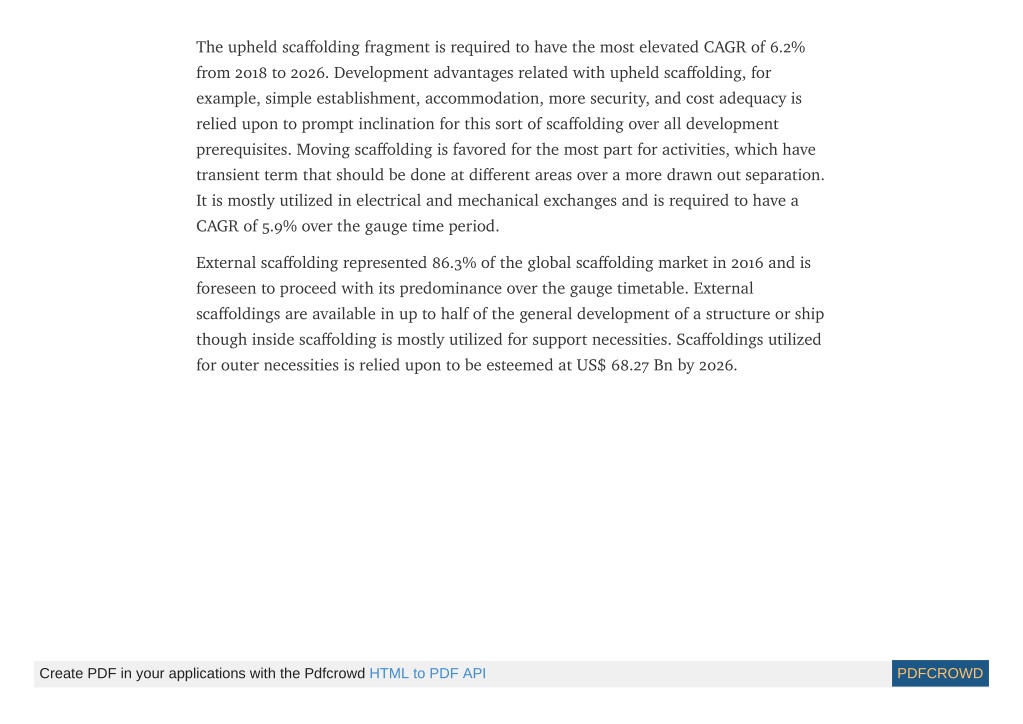 The upheld scaffolding fragment is required to have the most elevated CAGR of 6.2% from 2018 to 2026. Development advantages related with upheld scaffolding, for example, simple establishment, accommodation, more security, and cost adequacy is relied upon to prompt inclination for this sort of scaffolding over all development prerequisites. Moving scaffolding is favored for the most part for activities, which have transient term that should be done at different areas over a more drawn out separation. It is mostly utilized in electrical and mechanical exchanges and is required to have a CAGR of 5.9% over the gauge time period.

External scaffolding represented 86.3% of the global scaffolding market in 2016 and is foreseen to proceed with its predominance over the gauge timetable. External scaffoldings are available in up to half of the general development of a structure or ship though inside scaffolding is mostly utilized for support necessities. Scaffoldings utilized for outer necessities is relied upon to be esteemed at US$ 68.27 Bn by 2026.

Create PDF in your applications with the Pdfcrowd HTML to PDF API PDFCROWD